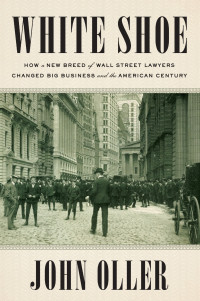 WHITE SHOE

HOW a NEW BREED of WALL STREET LAWYERS CHANGED BIG BUSINESS and the AMERICAN CENTURY

JOHN OLLER